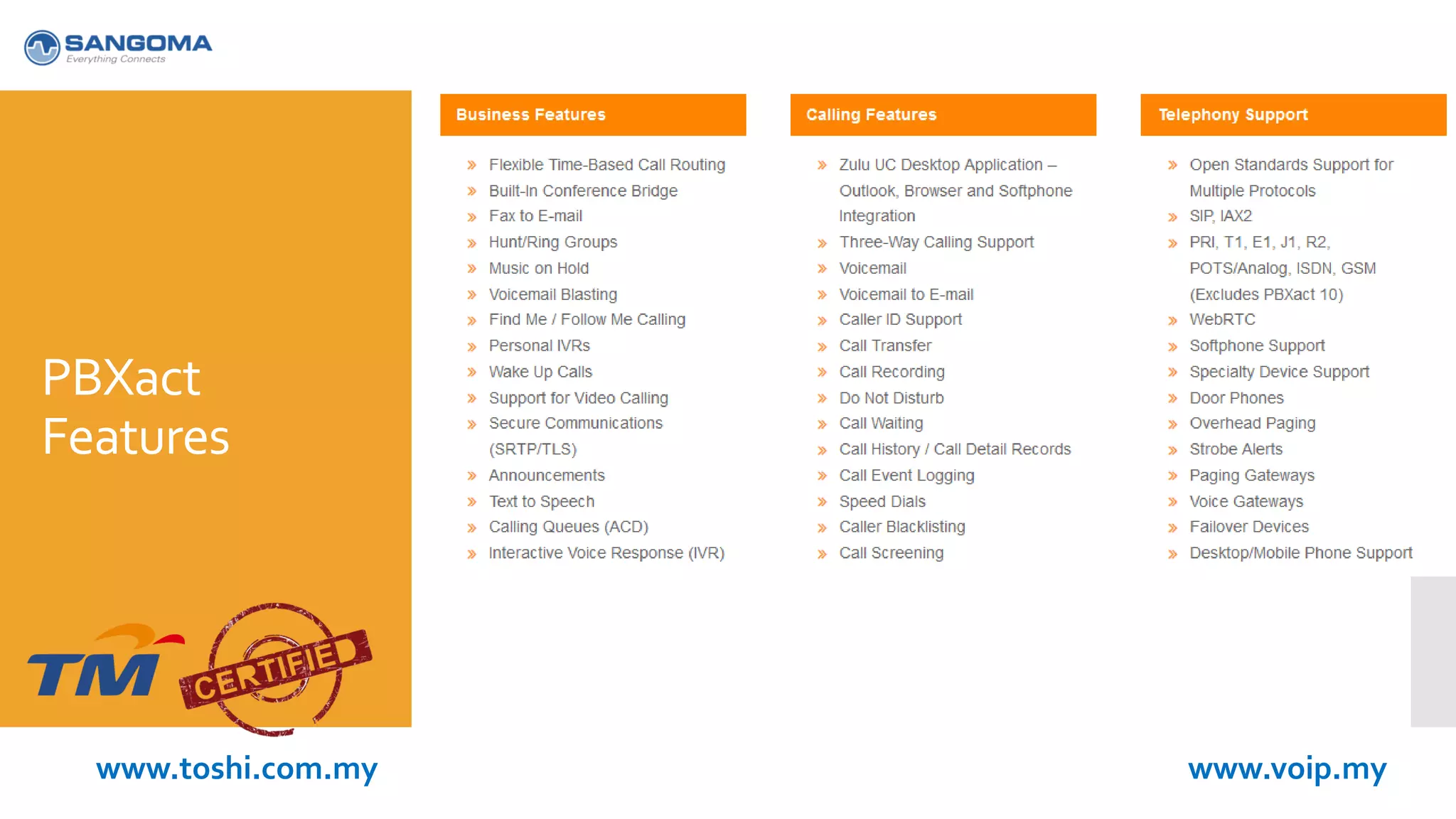 SANGOMA
Everything Connects

PBXact Features

TM CERTIFIED

Business Features

» Flexible Time-Based Call Routing
» Built-In Conference Bridge
» Fax to E-mail
» Hunt/Ring Groups
» Music on Hold
» Voicemail Blasting
» Find Me / Follow Me Calling
» Personal IVRs
» Wake Up Calls
» Support for Video Calling
» Secure Communications (SRTP/TLS)
» Announcements
» Text to Speech
» Calling Queues (ACD)
» Interactive Voice Response (IVR)

Calling Features

» Zulu UC Desktop Application – Outlook, Browser and Softphone Integration
» Three-Way Calling Support
» Voicemail
» Voicemail to E-mail
» Caller ID Support
» Call Transfer
» Call Recording
» Do Not Disturb
» Call Waiting
» Call History / Call Detail Records
» Call Event Logging
» Speed Dials
» Caller Blacklisting
» Call Screening

Telephony Support

» Open Standards Support for Multiple Protocols
» SIP, IAX2
» PRI, T1, E1, J1, R2, POTS/Analog, ISDN, GSM (Excludes PBXact 10)
» WebRTC
» Softphone Support
» Specialty Device Support
» Door Phones
» Overhead Paging
» Strobe Alerts
» Paging Gateways
» Voice Gateways
» Failover Devices
» Desktop/Mobile Phone Support

www.toshi.com.my

www.voip.my